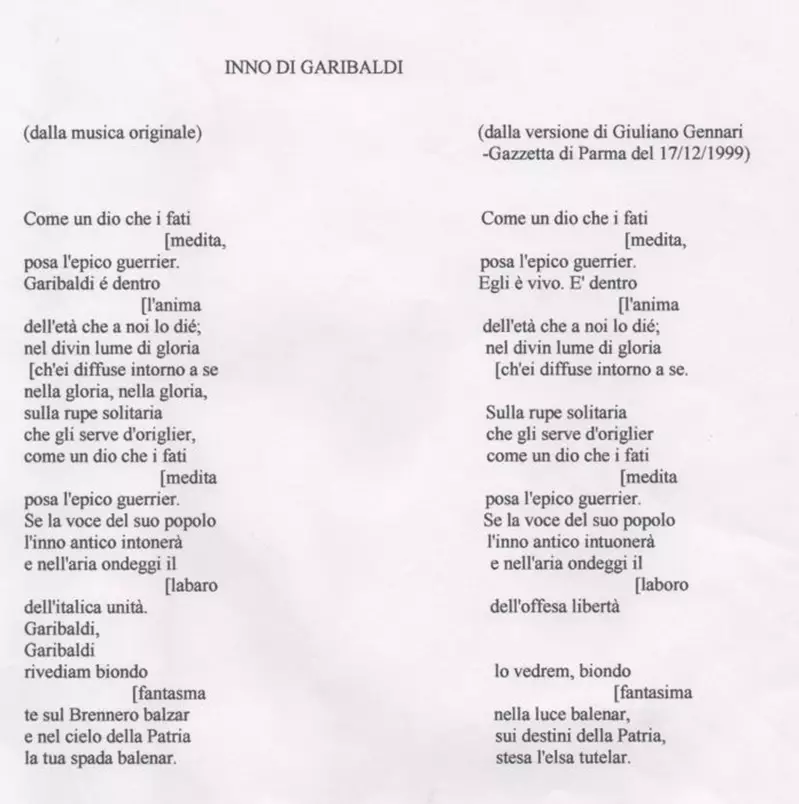 INNO DI GARIBALDI

(dalla musica originale)

Come un dio che i fati
[medita,
posa l'epico guerrier.
Garibaldi é dentro
[l'anima
dell'età che a noi lo dié;
nel divin lume di gloria
[ch'ei diffuse intorno a se
nella gloria, nella gloria,
sulla rupe solitaria
che gli serve d'origlier,
come un dio che i fati
[medita
posa l'epico guerrier.
Se la voce del suo popolo
l'inno antico intonerà
e nell'aria ondeggi il
[labaro
dell'italica unità.
Garibaldi,
Garibaldi
rivediam biondo
[fantasma
te sul Brennero balzar
e nel cielo della Patria
la tua spada balenar.

(dalla versione di Giuliano Gennari
-Gazzetta di Parma del 17/12/1999)

Come un dio che i fati
[medita,
posa l'epico guerrier.
Egli è vivo. E' dentro
[l'anima
dell'età che a noi lo dié;
nel divin lume di gloria
[ch'ei diffuse intorno a se.

Sulla rupe solitaria
che gli serve d'origlier
come un dio che i fati
[medita
posa l'epico guerrier.
Se la voce del suo popolo
l'inno antico intuonerà
e nell'aria ondeggi il
[laboro
dell'offesa libertà

lo vedrem, biondo
[fantasima
nella luce balenar,
sui destini della Patria,
stesa l'elsa tutelar.